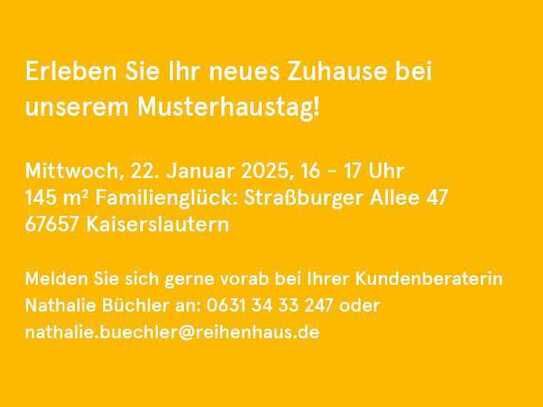 Erleben Sie Ihr neues Zuhause bei unserem Musterhaustag!

Mittwoch, 22. Januar 2025, 16 - 17 Uhr
145 m² Familienglück: Straßburger Allee 47
67657 Kaiserslautern

Melden Sie sich gerne vorab bei Ihrer Kundenberaterin Nathalie Büchler an: 0631 34 33 247 oder nathalie.buechler@reihenhaus.de